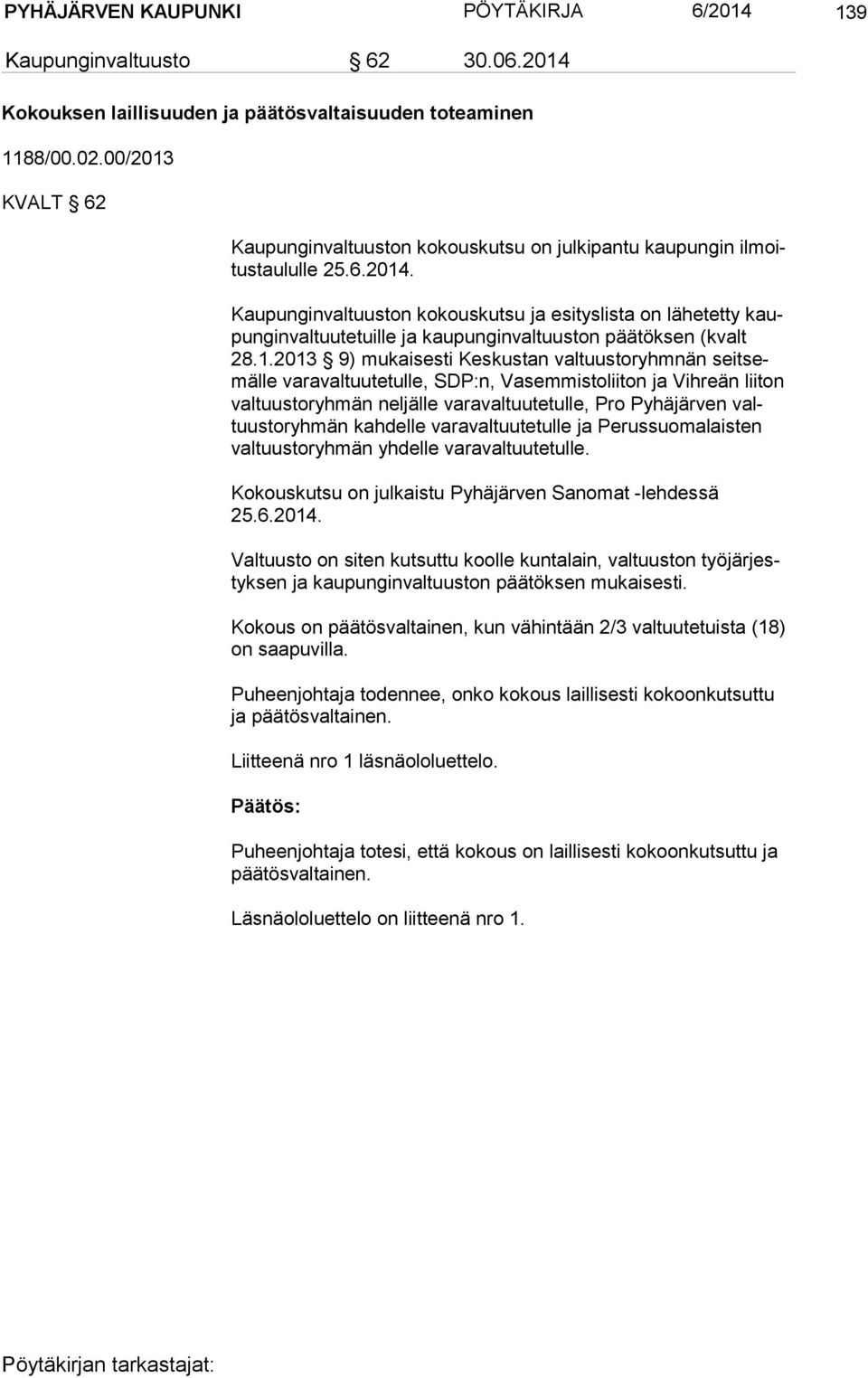 PYHÄJÄRVEN KAUPUNKI PÖYTÄKIRJA 6/2014 139

Kaupunginvaltuusto § 62 30.06.2014

Kokouksen laillisuuden ja päätösvaltaisuuden toteaminen

1188/00.02.00/2013

KVALT § 62

Kaupunginvaltuuston kokouskutsu on julkipantu kaupungin ilmoitustaululle 25.6.2014.

Kaupunginvaltuuston kokouskutsu ja esityslista on lähetetty kaupunginvaltuutetuille ja kaupunginvaltuuston päätöksen (kvalt 28.1.2013 § 9) mukaisesti Keskustan valtuustoryhmnän seitsemälle varavaltuutetulle, SDP:n, Vasemmistoliiton ja Vihreän liiton valtuustoryhmän neljälle varavaltuutetulle, Pro Pyhäjärven valtuustoryhmän kahdelle varavaltuutetulle ja Perussuomalaisten valtuustoryhmän yhdelle varavaltuutetulle.

Kokouskutsu on julkaistu Pyhäjärven Sanomat -lehdessä 25.6.2014.

Valtuusto on siten kutsuttu koolle kuntalain, valtuuston työjärjestyksen ja kaupunginvaltuuston päätöksen mukaisesti.

Kokous on päätösvaltainen, kun vähintään 2/3 valtuutetuista (18) on saapuvilla.

Puheenjohtaja todennee, onko kokous laillisesti kokoonkutsuttu ja päätösvaltainen.

Liitteenä nro 1 läsnäololuettelo.

Päätös:

Puheenjohtaja totesi, että kokous on laillisesti kokoonkutsuttu ja päätösvaltainen.

Läsnäololuettelo on liitteenä nro 1.

Pöytäkirjan tarkastajat: